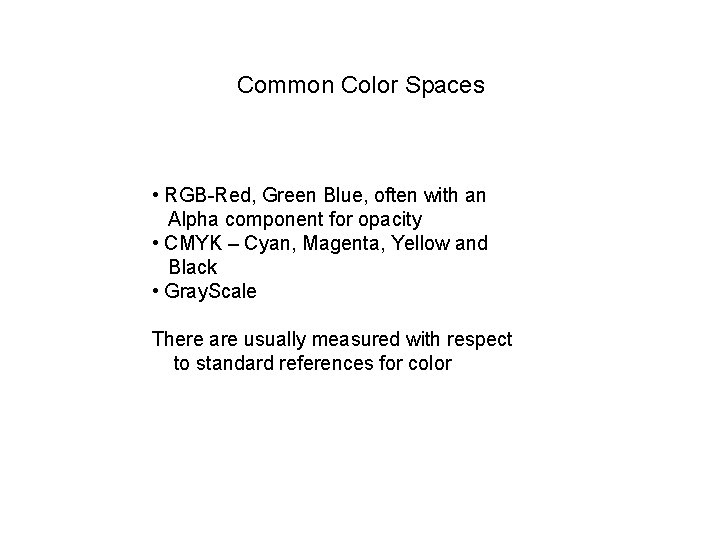 Common Color Spaces

• RGB-Red, Green Blue, often with an Alpha component for opacity
• CMYK – Cyan, Magenta, Yellow and Black
• GrayScale

There are usually measured with respect to standard references for color